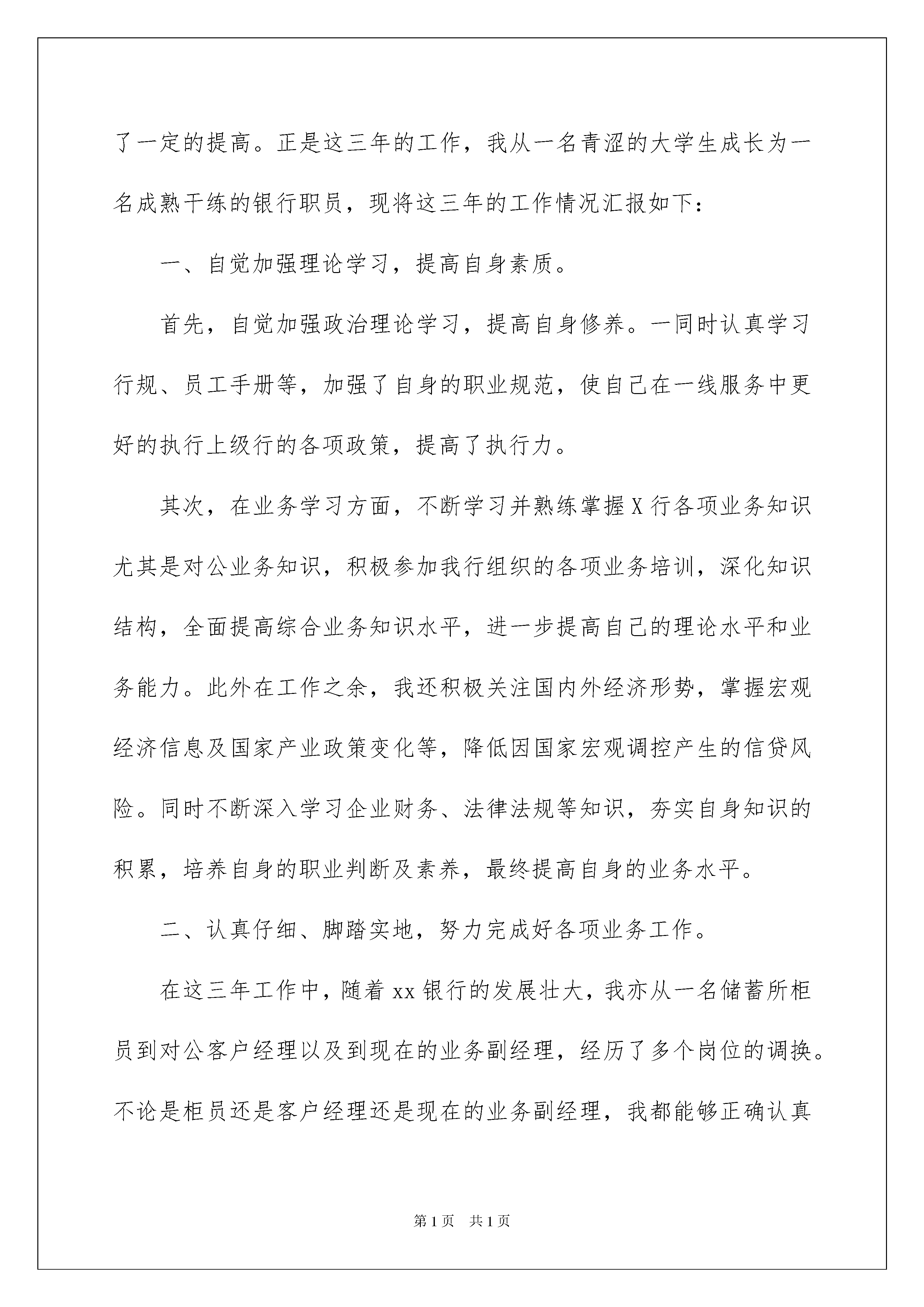 了一定的提高。正是这三年的工作，我从一名青涩的大学生成长为一名成熟干练的银行职员，现将这三年的工作情况汇报如下：

一、自觉加强理论学习，提高自身素质。

首先，自觉加强政治理论学习，提高自身修养。一同时认真学习行规、员工手册等，加强了自身的职业规范，使自己在一线服务中更好的执行上级行的各项政策，提高了执行力。

其次，在业务学习方面，不断学习并熟练掌握X行各项业务知识尤其是对公业务知识，积极参加我行组织的各项业务培训，深化知识结构，全面提高综合业务知识水平，进一步提高自己的理论水平和业务能力。此外在工作之余，我还积极关注国内外经济形势，掌握宏观经济信息及国家产业政策变化等，降低因国家宏观调控产生的信贷风险。同时不断深入学习企业财务、法律法规等知识，夯实自身知识的积累，培养自身的职业判断及素养，最终提高自身的业务水平。

二、认真仔细、脚踏实地，努力完成好各项业务工作。

在这三年工作中，随着xx银行的发展壮大，我亦从一名储蓄所柜员到对公客户经理以及到现在的业务副经理，经历了多个岗位的调换。不论是柜员还是客户经理还是现在的业务副经理，我都能够正确认真

第1页 共1页